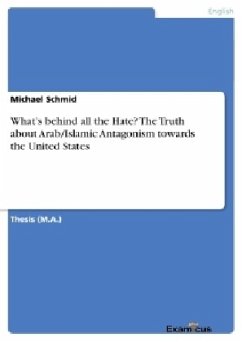 English

Michael Schmid

What's behind all the Hate? The Truth about Arab/Islamic Antagonism towards the United States

Thesis (M.A.)

Examicus